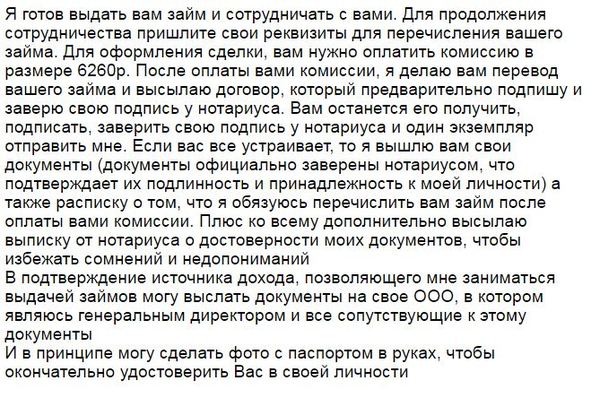 Я готов выдать вам займ и сотрудничать с вами. Для продолжения сотрудничества пришлите свои реквизиты для перечисления вашего займа. Для оформления сделки, вам нужно оплатить комиссию в размере 6260р. После оплаты вами комиссии, я делаю вам перевод вашего займа и высылаю договор, который предварительно подпишу и заверю свою подпись у нотариуса. Вам останется его получить, подписать, заверить свою подпись у нотариуса и один экземпляр отправить мне. Если вас все устраивает, то я вышлю вам свои документы (документы официально заверены нотариусом, что подтверждает их подлинность и принадлежность к моей личности) а также расписку о том, что я обязуюсь перечислить вам займ после оплаты вами комиссии. Плюс ко всему дополнительно высылаю выписку от нотариуса о достоверности моих документов, чтобы избежать сомнений и недопониманий
В подтверждение источника дохода, позволяющего мне заниматься выдачей займов могу выслать документы на свое ООО, в котором являюсь генеральным директором и все сопутствующие к этому документы
И в принципе могу сделать фото с паспортом в руках, чтобы окончательно удостоверить Вас в своей личности